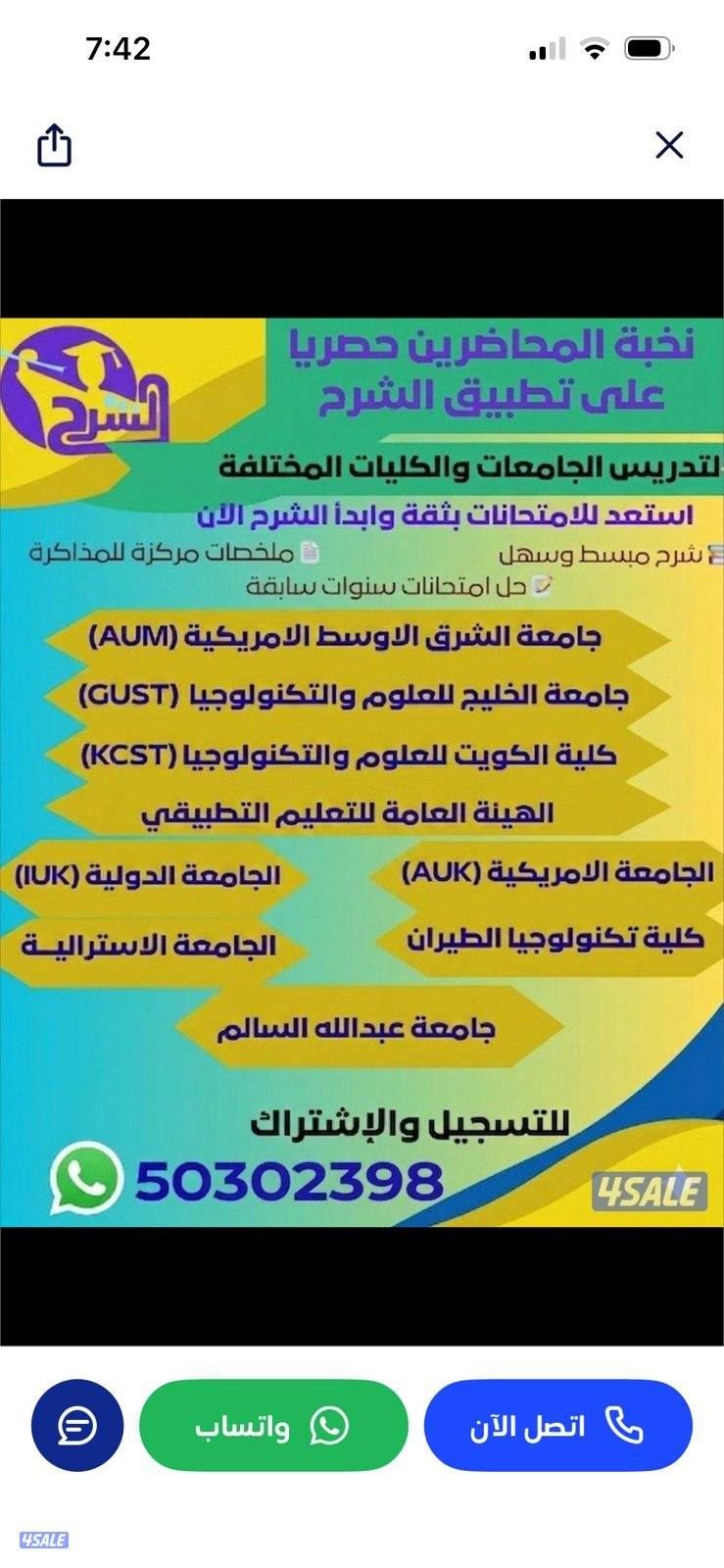 7:42

الشرح

نخبة المحاضرين حصريا على تطبيق الشرح

لتدريس الجامعات والكليات المختلفة

استعد للامتحانات بثقة وابدأ الشرح الآن

شرح مبسط وسهل

ملخصات مركزة للمذاكرة

حل امتحانات سنوات سابقة

جامعة الشرق الاوسط الامريكية (AUM)

جامعة الخليج للعلوم والتكنولوجيا (GUST)

كلية الكويت للعلوم والتكنولوجيا (KCST)

الهيئة العامة للتعليم التطبيقي

الجامعة الامريكية (AUK)

الجامعة الدولية (IUK)

كلية تكنولوجيا الطيران

الجامعة الاسترالية

جامعة عبدالله السالم

للتسجيل والإشتراك

50302398

4SALE

اتصل الآن

واتساب

4SALE